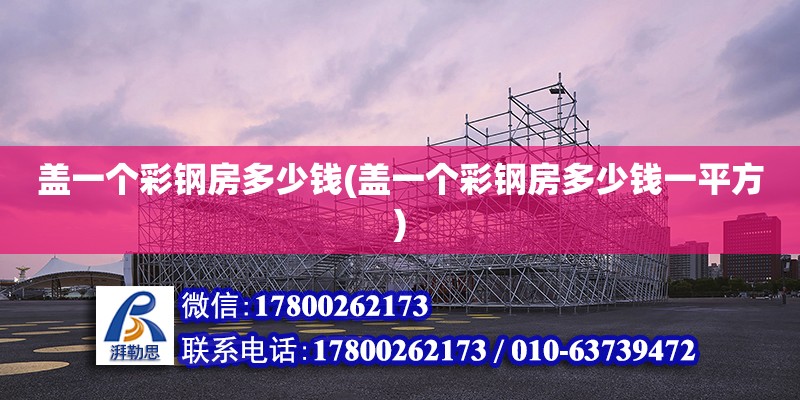 盖一个彩钢房多少钱(盖一个彩钢房多少钱一平方)

湃勒思

微信:17800262173

联系电话:17800262173 / 010-63739472